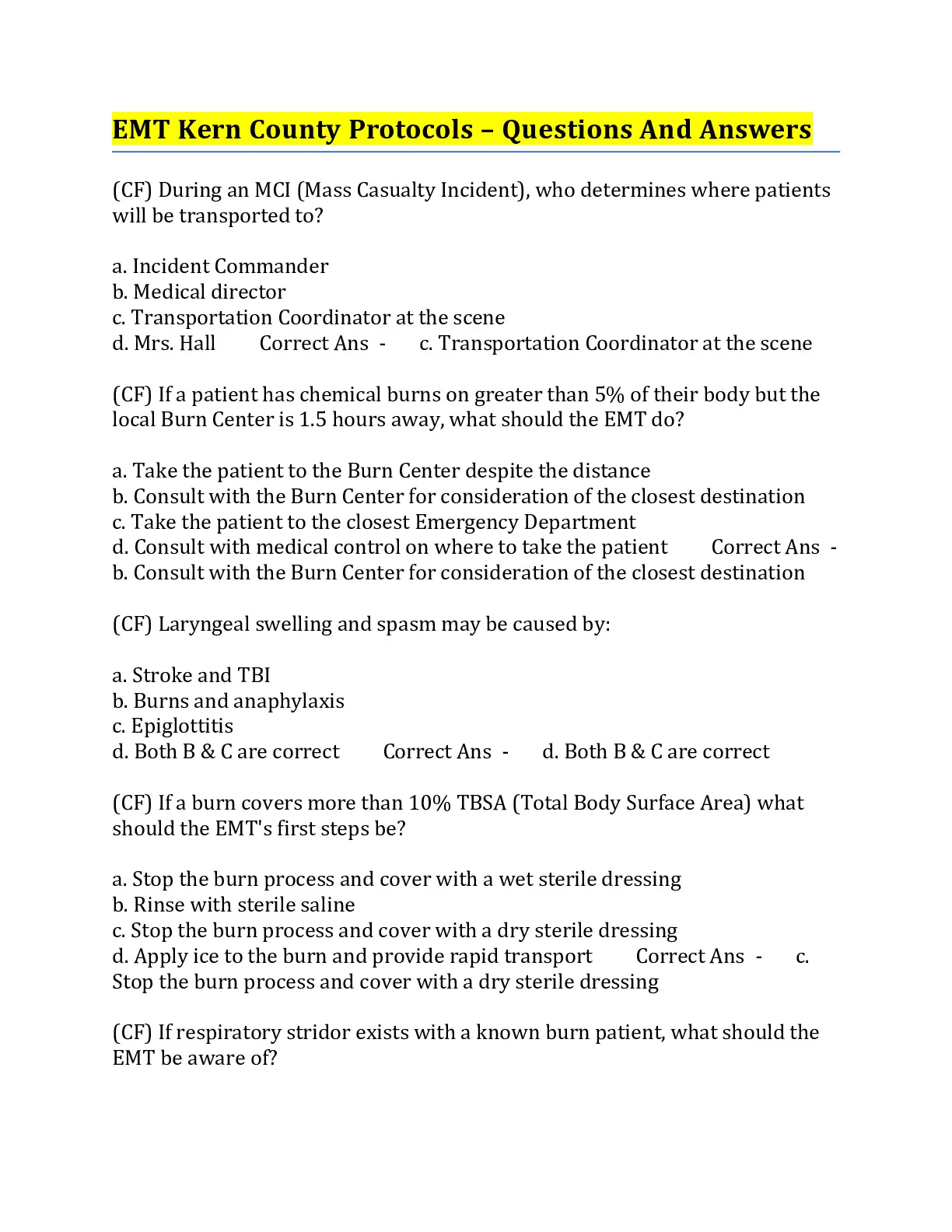 EMT Kern County Protocols – Questions And Answers

(CF) During an MCI (Mass Casualty Incident), who determines where patients will be transported to?

a. Incident Commander
b. Medical director
c. Transportation Coordinator at the scene
d. Mrs. Hall Correct Ans - c. Transportation Coordinator at the scene

(CF) If a patient has chemical burns on greater than 5% of their body but the local Burn Center is 1.5 hours away, what should the EMT do?

a. Take the patient to the Burn Center despite the distance
b. Consult with the Burn Center for consideration of the closest destination
c. Take the patient to the closest Emergency Department
d. Consult with medical control on where to take the patient Correct Ans - b. Consult with the Burn Center for consideration of the closest destination

(CF) Laryngeal swelling and spasm may be caused by:

a. Stroke and TBI
b. Burns and anaphylaxis
c. Epiglottitis
d. Both B & C are correct Correct Ans - d. Both B & C are correct

(CF) If a burn covers more than 10% TBSA (Total Body Surface Area) what should the EMT's first steps be?

a. Stop the burn process and cover with a wet sterile dressing
b. Rinse with sterile saline
c. Stop the burn process and cover with a dry sterile dressing
d. Apply ice to the burn and provide rapid transport Correct Ans - c. Stop the burn process and cover with a dry sterile dressing

(CF) If respiratory stridor exists with a known burn patient, what should the EMT be aware of?